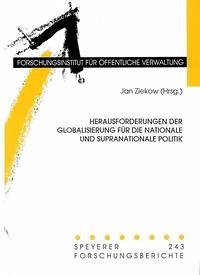 FORSCHUNGSINSTITUT FÜR ÖFFENTLICHE VERWALTUNG

Jan Ziekow (Hrsg.)

HERAUSFORDERUNGEN DER GLOBALISIERUNG FÜR DIE NATIONALE UND SUPRANATIONALE POLITIK

SPEYERER 243
FORSCHUNGSBERICHTE